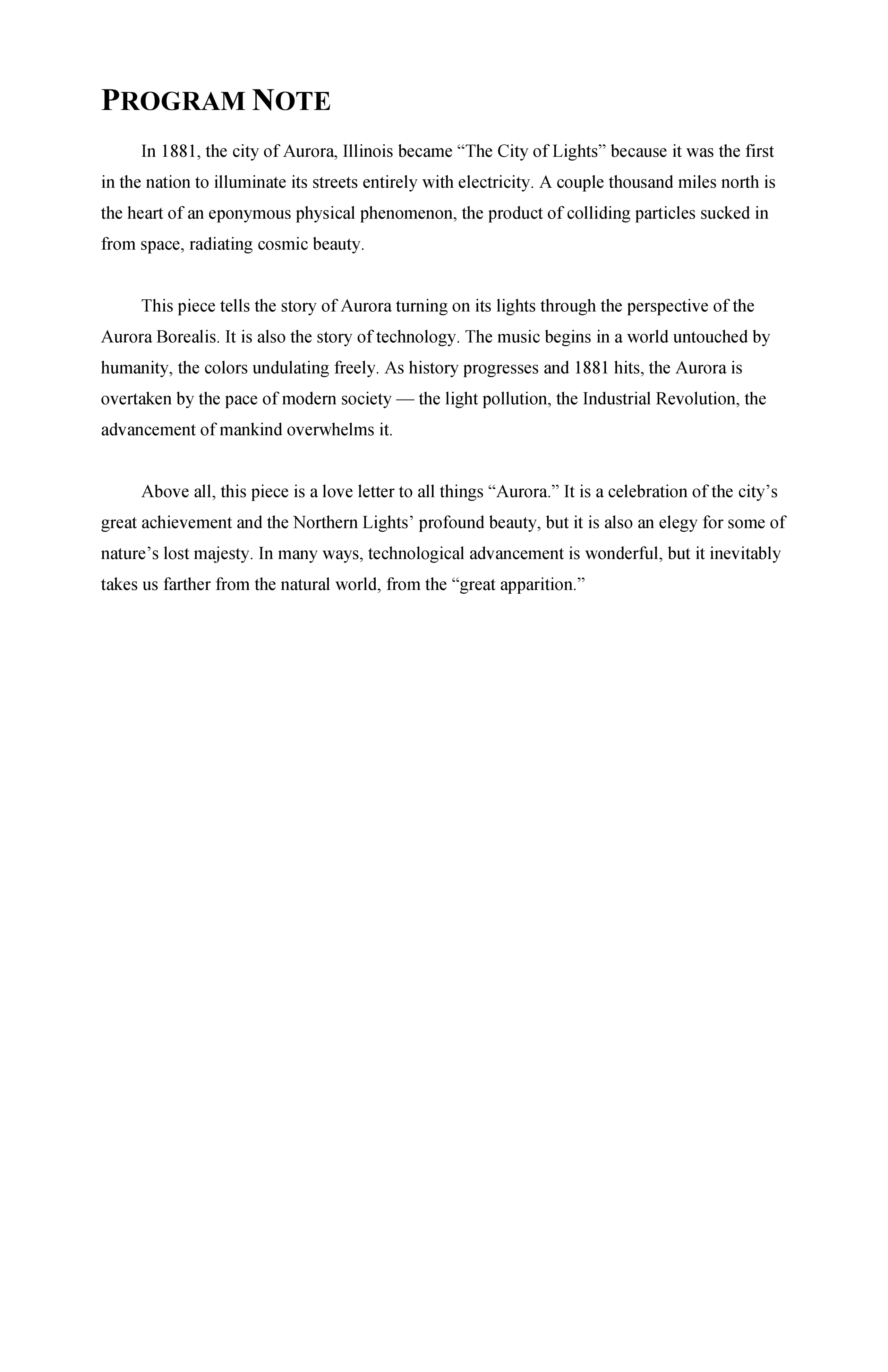 PROGRAM NOTE

In 1881, the city of Aurora, Illinois became "The City of Lights" because it was the first in the nation to illuminate its streets entirely with electricity. A couple thousand miles north is the heart of an eponymous physical phenomenon, the product of colliding particles sucked in from space, radiating cosmic beauty.

This piece tells the story of Aurora turning on its lights through the perspective of the Aurora Borealis. It is also the story of technology. The music begins in a world untouched by humanity, the colors undulating freely. As history progresses and 1881 hits, the Aurora is overtaken by the pace of modern society — the light pollution, the Industrial Revolution, the advancement of mankind overwhelms it.

Above all, this piece is a love letter to all things "Aurora." It is a celebration of the city's great achievement and the Northern Lights' profound beauty, but it is also an elegy for some of nature's lost majesty. In many ways, technological advancement is wonderful, but it inevitably takes us farther from the natural world, from the "great apparition."